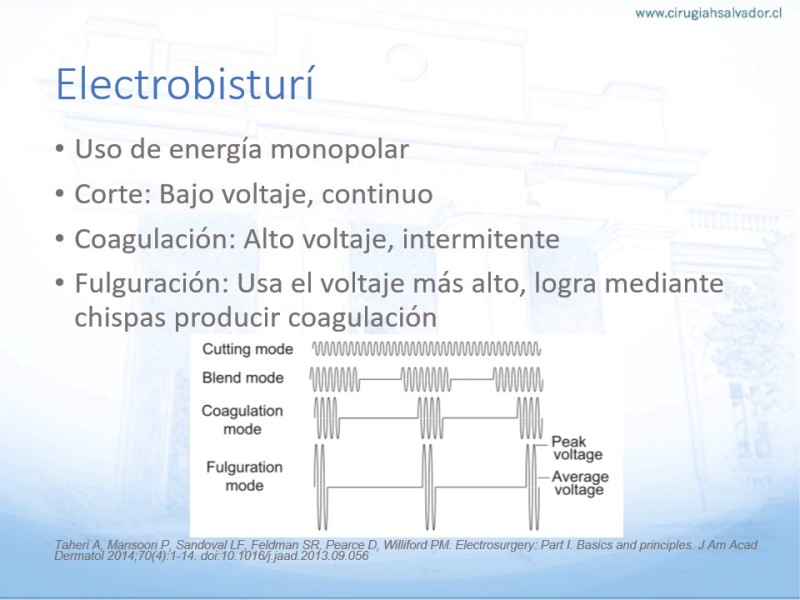 www.cirugiahsalvador.cl

Electrobisturí

• Uso de energía monopolar
• Corte: Bajo voltaje, continuo
• Coagulación: Alto voltaje, intermitente
• Fulguración: Usa el voltaje más alto, logra mediante chispas producir coagulación

Cutting mode
Blend mode
Coagulation mode
Fulguration mode
Peak voltage
Average voltage

Taheri A, Mansoori P, Sandoval LF, Feldman SR, Pearce D, Williford PM. Electrosurgery: Part I. Basics and principles. J Am Acad Dermatol 2014;70(4):1-14. doi:10.1016/j.jaad.2013.09.056